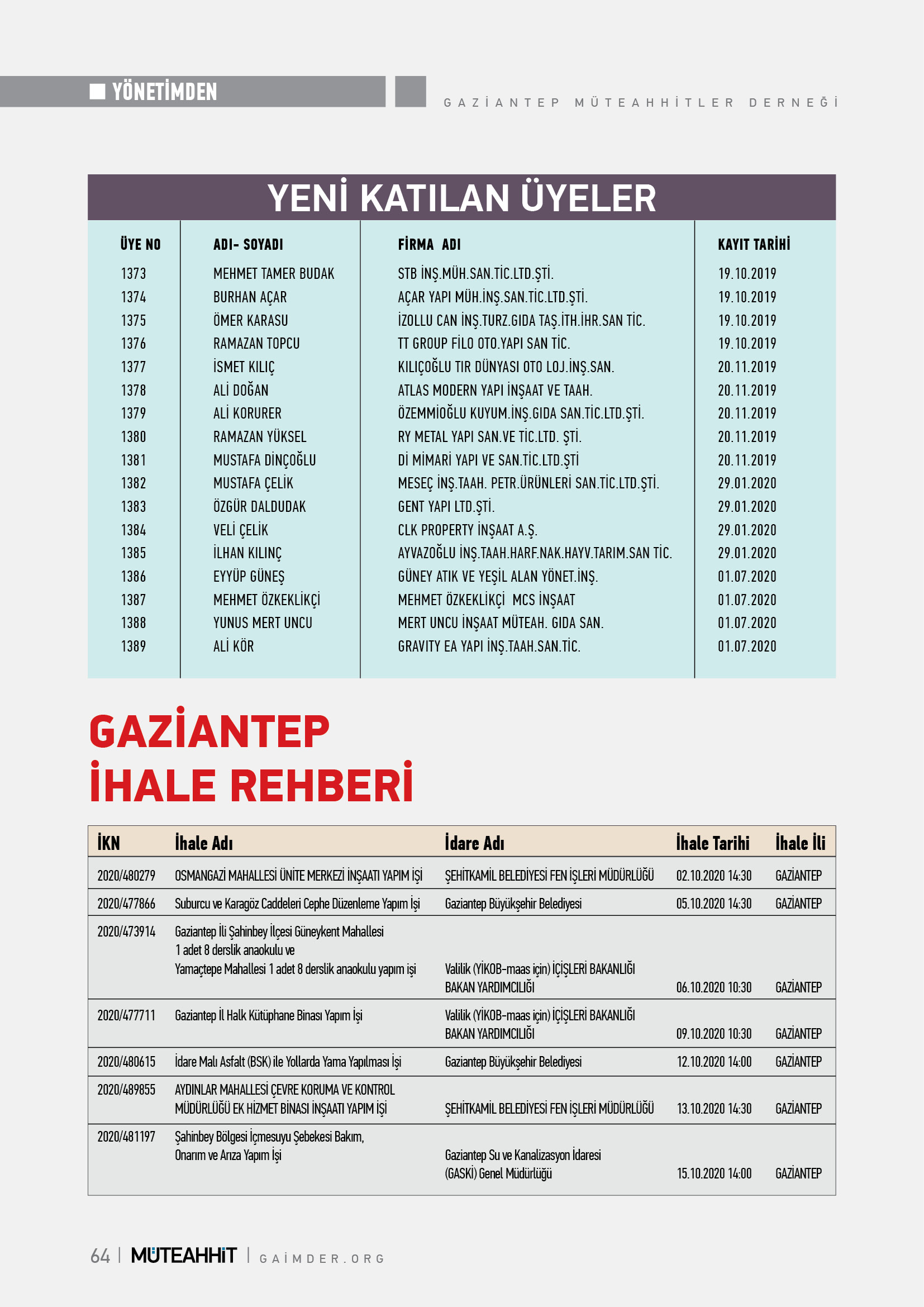 YÖNETİMDEN

GAZİANTEP MÜTEAHHİTLER DERNEĞİ

YENİ KATILAN ÜYELER

| ÜYE NO | ADI- SOYADI | FİRMA ADI | KAYIT TARİHİ |
|---|---|---|---|
| 1373 | MEHMET TAMER BUDAK | STB İNŞ.MÜH.SAN.TİC.LTD.ŞTİ. | 19.10.2019 |
| 1374 | BURHAN AÇAR | AÇAR YAPI MÜH.İNŞ.SAN.TİC.LTD.ŞTİ. | 19.10.2019 |
| 1375 | ÖMER KARASU | İZOLLU CAN İNŞ.TURZ.GIDA TAŞ.İTH.İHR.SAN TİC. | 19.10.2019 |
| 1376 | RAMAZAN TOPCU | TT GROUP FİLO OTO.YAPI SAN TİC. | 19.10.2019 |
| 1377 | İSMET KILIÇ | KILIÇOĞLU TIR DÜNYASI OTO LOJ.İNŞ.SAN. | 20.11.2019 |
| 1378 | ALİ DOĞAN | ATLAS MODERN YAPI İNŞAAT VE TAAH. | 20.11.2019 |
| 1379 | ALİ KORURER | ÖZEMMİOĞLU KUYUM.İNŞ.GIDA SAN.TİC.LTD.ŞTİ. | 20.11.2019 |
| 1380 | RAMAZAN YÜKSEL | RY METAL YAPI SAN.VE TİC.LTD. ŞTİ. | 20.11.2019 |
| 1381 | MUSTAFA DİNÇOĞLU | Dİ MİMARİ YAPI VE SAN.TİC.LTD.ŞTİ | 20.11.2019 |
| 1382 | MUSTAFA ÇELİK | MESEÇ İNŞ.TAAH. PETR.ÜRÜNLERİ SAN.TİC.LTD.ŞTİ. | 29.01.2020 |
| 1383 | ÖZGÜR DALDUDAK | GENT YAPI LTD.ŞTİ. | 29.01.2020 |
| 1384 | VELİ ÇELİK | CLK PROPERTY İNŞAAT A.Ş. | 29.01.2020 |
| 1385 | İLHAN KILINÇ | AYVAZOĞLU İNŞ.TAAH.HARF.NAK.HAYV.TARIM.SAN TİC. | 29.01.2020 |
| 1386 | EYYÜP GÜNEŞ | GÜNEY ATIK VE YEŞİL ALAN YÖNET.İNŞ. | 01.07.2020 |
| 1387 | MEHMET ÖZKEKLİKÇİ | MEHMET ÖZKEKLİKÇİ MCS İNŞAAT | 01.07.2020 |
| 1388 | YUNUS MERT UNCU | MERT UNCU İNŞAAT MÜTEAH. GIDA SAN. | 01.07.2020 |
| 1389 | ALİ KÖR | GRAVITY EA YAPI İNŞ.TAAH.SAN.TİC. | 01.07.2020 |

GAZİANTEP
İHALE REHBERİ

| İKN | İhale Adı | İdare Adı | İhale Tarihi | İhale İli |
|---|---|---|---|---|
| 2020/480279 | OSMANGAZİ MAHALLESİ ÜNİTE MERKEZİ İNŞAATI YAPIM İŞİ | ŞEHİTKAMİL BELEDİYESİ FEN İŞLERİ MÜDÜRLÜĞÜ | 02.10.2020 14:30 | GAZİANTEP |
| 2020/477866 | Suburcu ve Karagöz Caddeleri Cephe Düzenleme Yapım İşi | Gaziantep Büyükşehir Belediyesi | 05.10.2020 14:30 | GAZİANTEP |
| 2020/473914 | Gaziantep İli Şahinbey İlçesi Güneykent Mahallesi 1 adet 8 derslik anaokulu ve Yamaçtepe Mahallesi 1 adet 8 derslik anaokulu yapım işi | Valilik (YİKOB-maas için) İÇİŞLERİ BAKANLIĞI BAKAN YARDIMCILIĞI | 06.10.2020 10:30 | GAZİANTEP |
| 2020/477711 | Gaziantep İl Halk Kütüphane Binası Yapım İşi | Valilik (YİKOB-maas için) İÇİŞLERİ BAKANLIĞI BAKAN YARDIMCILIĞI | 09.10.2020 10:30 | GAZİANTEP |
| 2020/480615 | İdare Malı Asfalt (BSK) ile Yollarda Yama Yapılması İşi | Gaziantep Büyükşehir Belediyesi | 12.10.2020 14:00 | GAZİANTEP |
| 2020/489855 | AYDINLAR MAHALLESİ ÇEVRE KORUMA VE KONTROL MÜDÜRLÜĞÜ EK HİZMET BİNASI İNŞAATI YAPIM İŞİ | ŞEHİTKAMİL BELEDİYESİ FEN İŞLERİ MÜDÜRLÜĞÜ | 13.10.2020 14:30 | GAZİANTEP |
| 2020/481197 | Şahinbey Bölgesi İçmesuyu Şebekesi Bakım, Onarım ve Arıza Yapım İşi | Gaziantep Su ve Kanalizasyon İdaresi (GASKİ) Genel Müdürlüğü | 15.10.2020 14:00 | GAZİANTEP |

64 | MÜTEAHHİT | GAİMDER.ORG